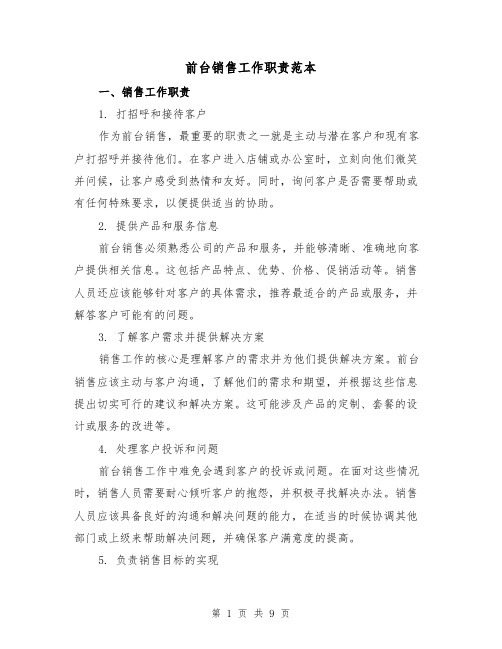 前台销售工作职责范本

一、销售工作职责

1. 打招呼和接待客户

作为前台销售，最重要的职责之一就是主动与潜在客户和现有客户打招呼并接待他们。在客户进入店铺或办公室时，立刻向他们微笑并问候，让客户感受到热情和友好。同时，询问客户是否需要帮助或有任何特殊要求，以便提供适当的协助。

2. 提供产品和服务信息

前台销售必须熟悉公司的产品和服务，并能够清晰、准确地向客户提供相关信息。这包括产品特点、优势、价格、促销活动等。销售人员还应该能够针对客户的具体需求，推荐最适合的产品或服务，并解答客户可能有的问题。

3. 了解客户需求并提供解决方案

销售工作的核心是理解客户的需求并为他们提供解决方案。前台销售应该主动与客户沟通，了解他们的需求和期望，并根据这些信息提出切实可行的建议和解决方案。这可能涉及产品的定制、套餐的设计或服务的改进等。

4. 处理客户投诉和问题

前台销售工作中难免会遇到客户的投诉或问题。在面对这些情况时，销售人员需要耐心倾听客户的抱怨，并积极寻找解决办法。销售人员应该具备良好的沟通和解决问题的能力，在适当的时候协调其他部门或上级来帮助解决问题，并确保客户满意度的提高。

5. 负责销售目标的实现

第 1 页 共 9 页